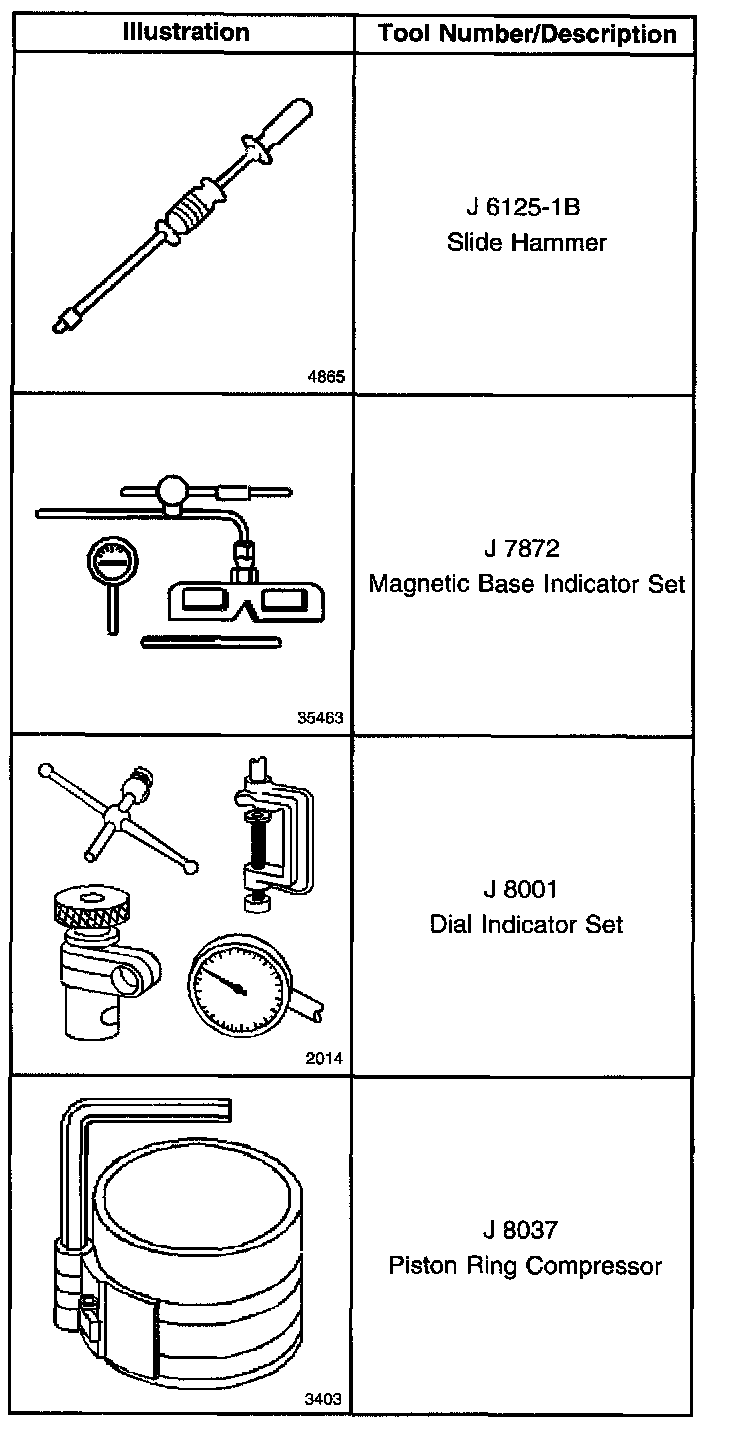 | Illustration | Tool Number/Description |
|---|---|
| 4865 | J 6125-1B Slide Hammer |
| 35463 | J 7872 Magnetic Base Indicator Set |
| 2014 | J 8001 Dial Indicator Set |
| 3403 | J 8037 Piston Ring Compressor |